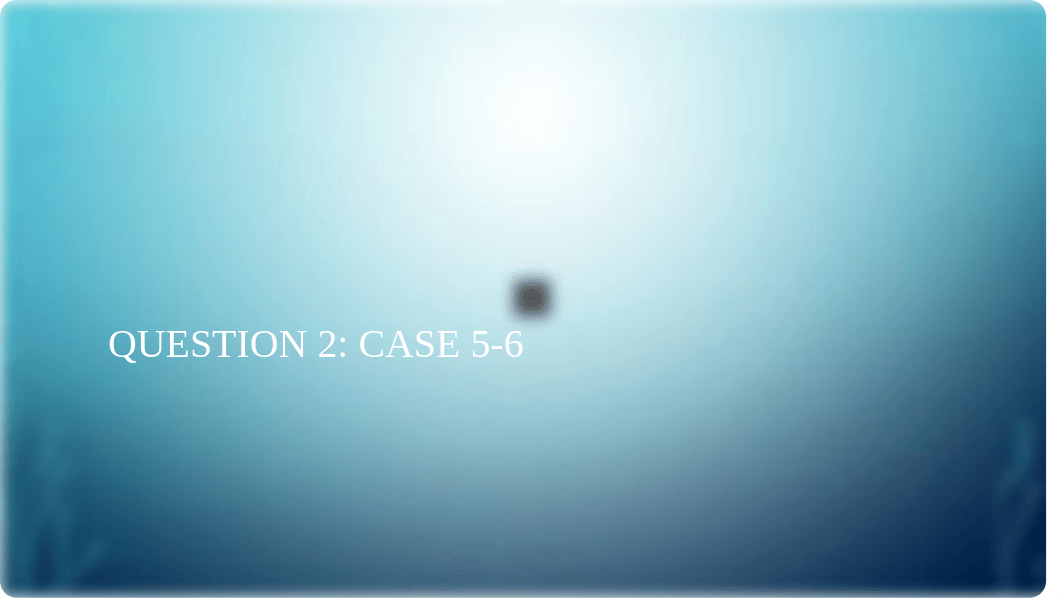 QUESTION 2: CASE 5-6